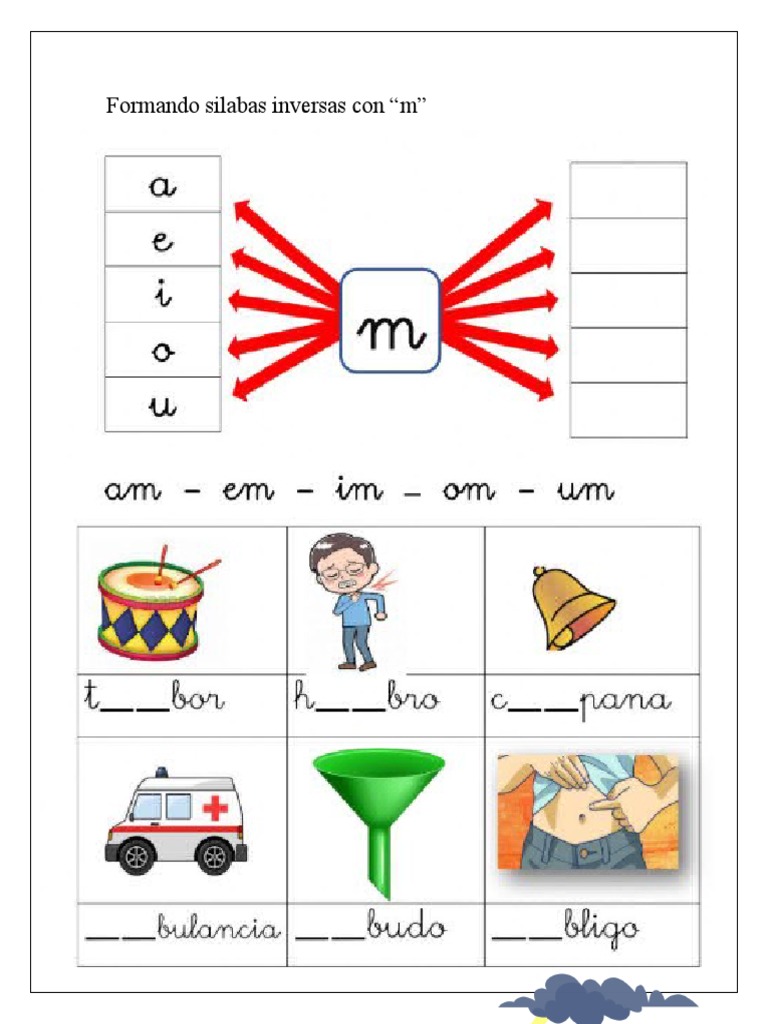 Formando silabas inversas con "m"

a
e
i
o
u

m

am - em - im - om - um

| t____bor | h____bro | c____pana |
|---|---|---|
| ____bulancia | ____budo | ____bligo |